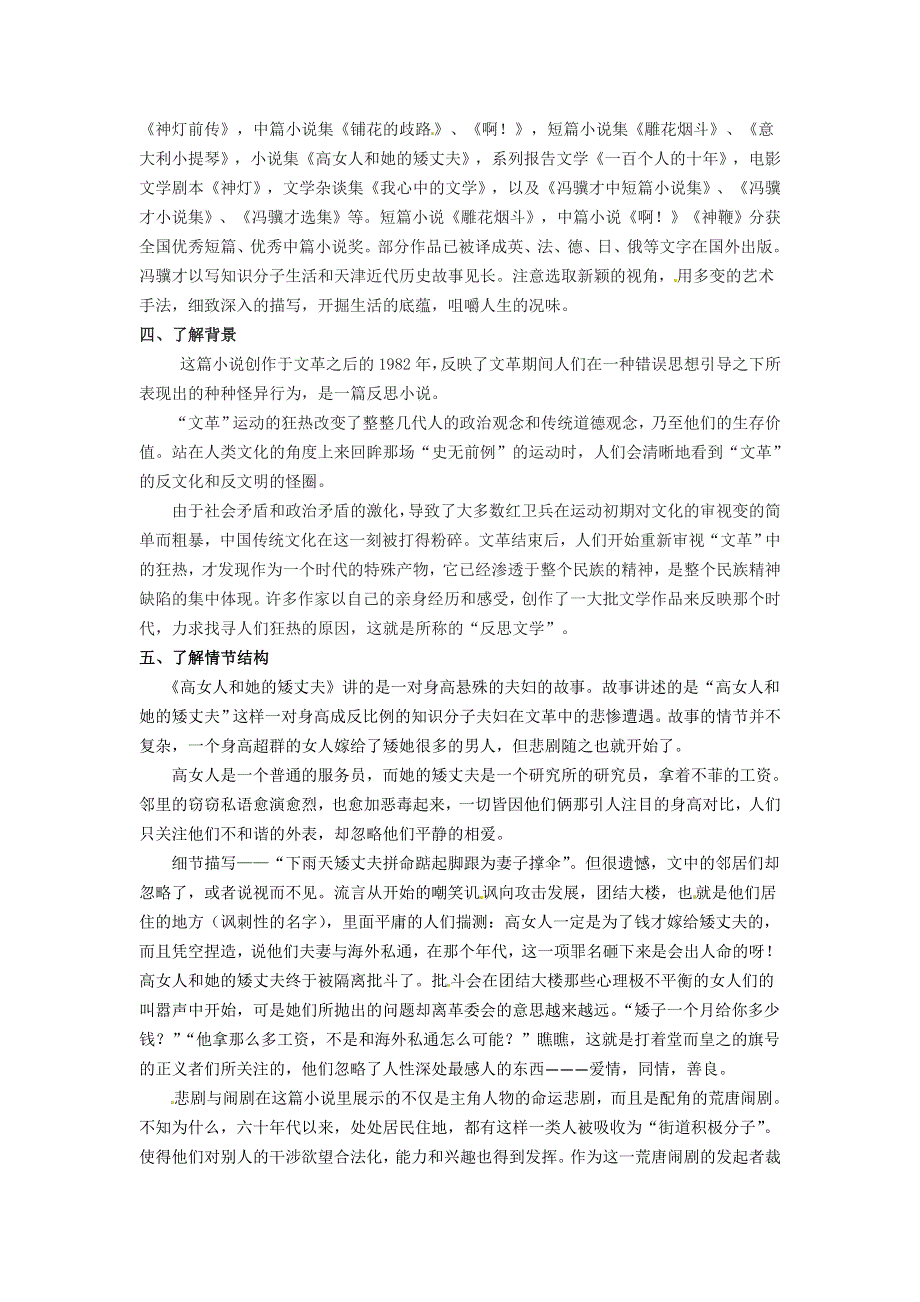 《神灯前传》，中篇小说集《铺花的歧路》、《啊！》，短篇小说集《雕花烟斗》、《意大利小提琴》，小说集《高女人和她的矮丈夫》，系列报告文学《一百个人的十年》，电影文学剧本《神灯》，文学杂谈集《我心中的文学》，以及《冯骥才中短篇小说集》、《冯骥才小说集》、《冯骥才选集》等。短篇小说《雕花烟斗》，中篇小说《啊！》《神鞭》分获全国优秀短篇、优秀中篇小说奖。部分作品已被译成英、法、德、日、俄等文字在国外出版。冯骥才以写知识分子生活和天津近代历史故事见长。注意选取新颖的视角，用多变的艺术手法，细致深入的描写，开掘生活的底蕴，咀嚼人生的况味。

四、了解背景

这篇小说创作于文革之后的1982年，反映了文革期间人们在一种错误思想引导之下所表现出的种种怪异行为，是一篇反思小说。

“文革”运动的狂热改变了整整几代人的政治观念和传统道德观念，乃至他们的生存价值。站在人类文化的角度上来回眸那场“史无前例”的运动时，人们会清晰地看到“文革”的反文化和反文明的怪圈。

由于社会矛盾和政治矛盾的激化，导致了大多数红卫兵在运动初期对文化的审视变的简单而粗暴，中国传统文化在这一刻被打得粉碎。文革结束后，人们开始重新审视“文革”中的狂热，才发现作为一个时代的特殊产物，它已经渗透于整个民族的精神，是整个民族精神缺陷的集中体现。许多作家以自己的亲身经历和感受，创作了一大批文学作品来反映那个时代，力求找寻人们狂热的原因，这就是所称的“反思文学”。

五、了解情节结构

《高女人和她的矮丈夫》讲的是一对身高悬殊的夫妇的故事。故事讲述的是“高女人和她的矮丈夫”这样一对身高成反比例的知识分子夫妇在文革中的悲惨遭遇。故事的情节并不复杂，一个身高超群的女人嫁给了矮她很多的男人，但悲剧随之也就开始了。

高女人是一个普通的服务员，而她的矮丈夫是一个研究所的研究员，拿着不菲的工资。邻里的窃窃私语愈演愈烈，也愈加恶毒起来，一切皆因他们俩那引人注目的身高对比，人们只关注他们不和谐的外表，却忽略他们平静的相爱。

细节描写——“下雨天矮丈夫拼命踮起脚跟为妻子撑伞”。但很遗憾，文中的邻居们却忽略了，或者说视而不见。流言从开始的嘲笑讥讽向攻击发展，团结大楼，也就是他们居住的地方（讽刺性的名字），里面平庸的人们揣测：高女人一定是为了钱才嫁给矮丈夫的，而且凭空捏造，说他们夫妻与海外私通，在那个年代，这一项罪名砸下来是会出人命的呀！高女人和她的矮丈夫终于被隔离批斗了。批斗会在团结大楼那些心理极不平衡的女人们的叫嚣声中开始，可是她们所抛出的问题却离革委会的意思越来越远。“矮子一个月给你多少钱？”“他拿那么多工资，不是和海外私通怎么可能？”瞧瞧，这就是打着堂而皇之的旗号的正义者们所关注的，他们忽略了人性深处最感人的东西———爱情，同情，善良。

悲剧与闹剧在这篇小说里展示的不仅是主角人物的命运悲剧，而且是配角的荒唐闹剧。不知为什么，六十年代以来，处处居民住地，都有这样一类人被吸收为“街道积极分子”。使得他们对别人的干涉欲望合法化，能力和兴趣也得到发挥。作为这一荒唐闹剧的发起者裁